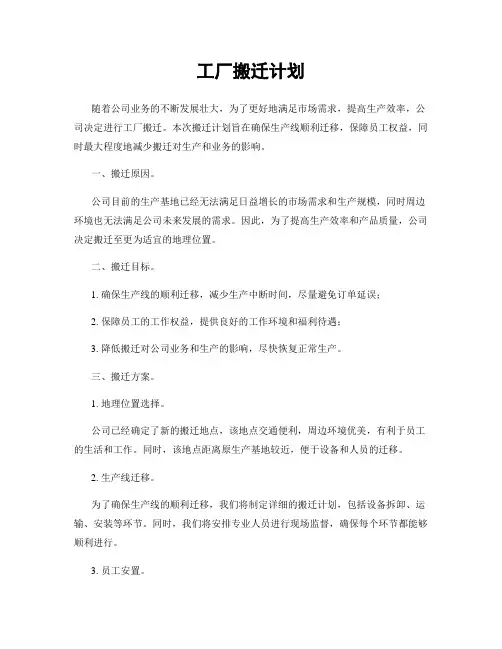 工厂搬迁计划

随着公司业务的不断发展壮大，为了更好地满足市场需求，提高生产效率，公司决定进行工厂搬迁。本次搬迁计划旨在确保生产线顺利迁移，保障员工权益，同时最大程度地减少搬迁对生产和业务的影响。

一、搬迁原因。

公司目前的生产基地已经无法满足日益增长的市场需求和生产规模，同时周边环境也无法满足公司未来发展的需求。因此，为了提高生产效率和产品质量，公司决定搬迁至更为适宜的地理位置。

二、搬迁目标。

1. 确保生产线的顺利迁移，减少生产中断时间，尽量避免订单延误；

2. 保障员工的工作权益，提供良好的工作环境和福利待遇；

3. 降低搬迁对公司业务和生产的影响，尽快恢复正常生产。

三、搬迁方案。

1. 地理位置选择。

公司已经确定了新的搬迁地点，该地点交通便利，周边环境优美，有利于员工的生活和工作。同时，该地点距离原生产基地较近，便于设备和人员的迁移。

2. 生产线迁移。

为了确保生产线的顺利迁移，我们将制定详细的搬迁计划，包括设备拆卸、运输、安装等环节。同时，我们将安排专业人员进行现场监督，确保每个环节都能够顺利进行。

3. 员工安置。